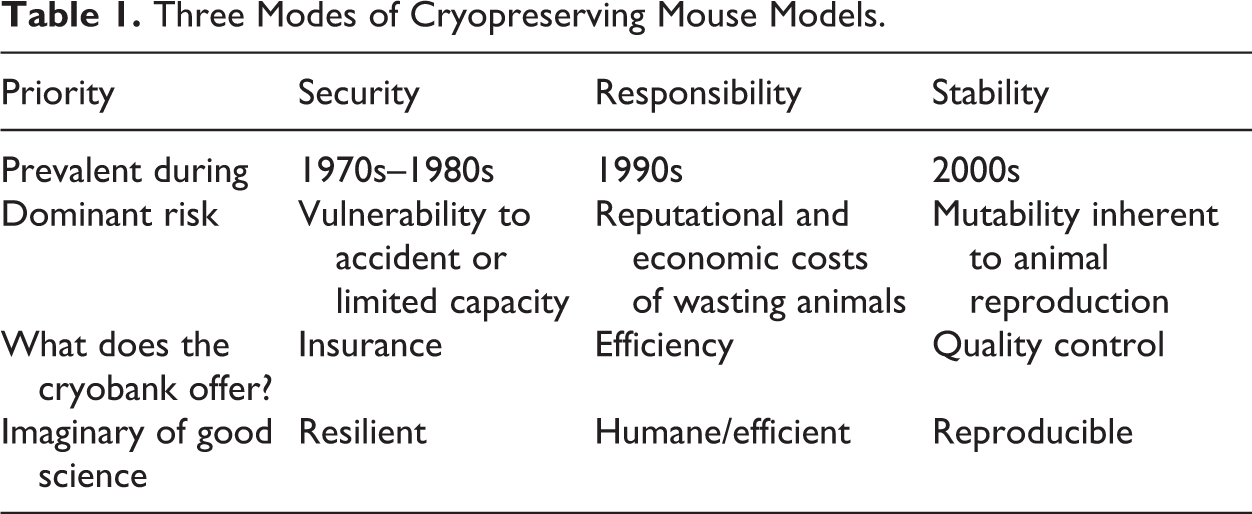 Table 1. Three Modes of Cryopreserving Mouse Models.

| Priority | Security | Responsibility | Stability |
|---|---|---|---|
| Prevalent during | 1970s–1980s | 1990s | 2000s |
| Dominant risk | Vulnerability to accident or limited capacity | Reputational and economic costs of wasting animals | Mutability inherent to animal reproduction |
| What does the cryobank offer? | Insurance | Efficiency | Quality control |
| Imaginary of good science | Resilient | Humane/efficient | Reproducible |